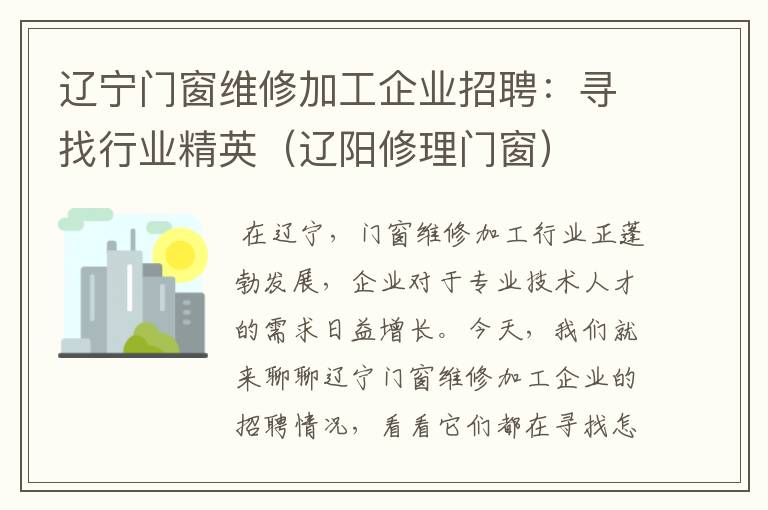 辽宁门窗维修加工企业招聘：寻找行业精英（辽阳修理门窗）

在辽宁，门窗维修加工行业正蓬勃发展，企业对于专业技术人才的需求日益增长。今天，我们就来聊聊辽宁门窗维修加工企业的招聘情况，看看它们都在寻找怎